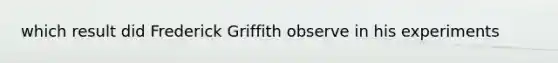 which result did Frederick Griffith observe in his experiments